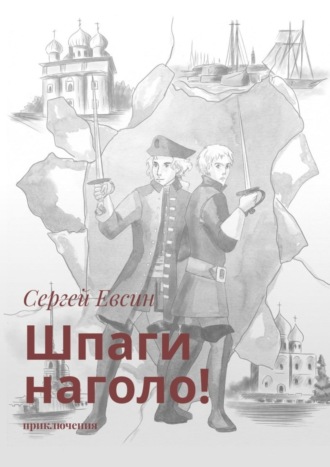 Сергей Евсин

Шпаги наголо!

приключения